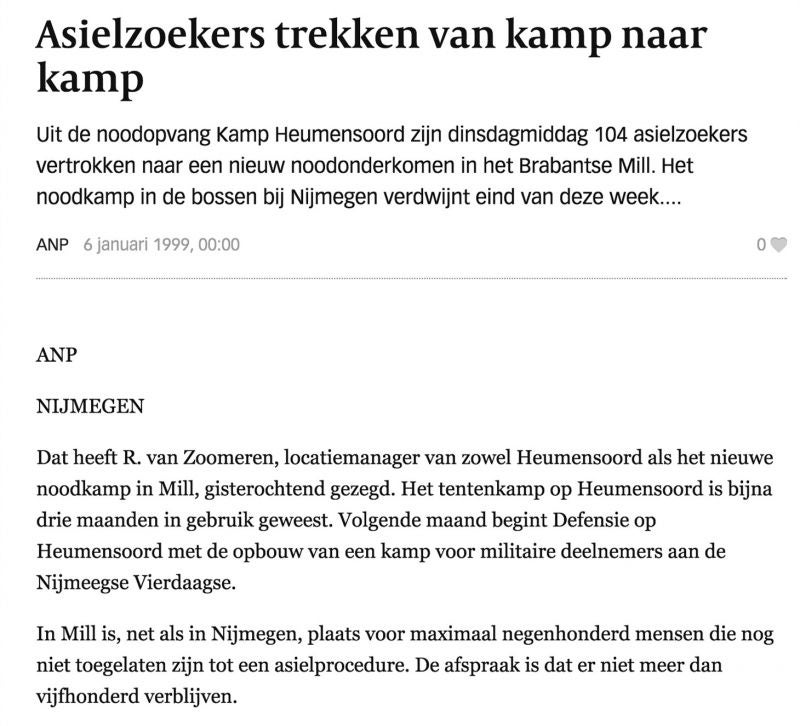 Asielzoekers trekken van kamp naar kamp

Uit de noodopvang Kamp Heumensoord zijn dinsdagmiddag 104 asielzoekers vertrokken naar een nieuw noodonderkomen in het Brabantse Mill. Het noodkamp in de bossen bij Nijmegen verdwijnt eind van deze week....

ANP 6 januari 1999, 00:00

0

ANP

NIJMEGEN

Dat heeft R. van Zoomeren, locatiemanager van zowel Heumensoord als het nieuwe noodkamp in Mill, gisterochtend gezegd. Het tentenkamp op Heumensoord is bijna drie maanden in gebruik geweest. Volgende maand begint Defensie op Heumensoord met de opbouw van een kamp voor militaire deelnemers aan de Nijmeegse Vierdaagse.

In Mill is, net als in Nijmegen, plaats voor maximaal negenhonderd mensen die nog niet toegelaten zijn tot een asielprocedure. De afspraak is dat er niet meer dan vijfhonderd verblijven.